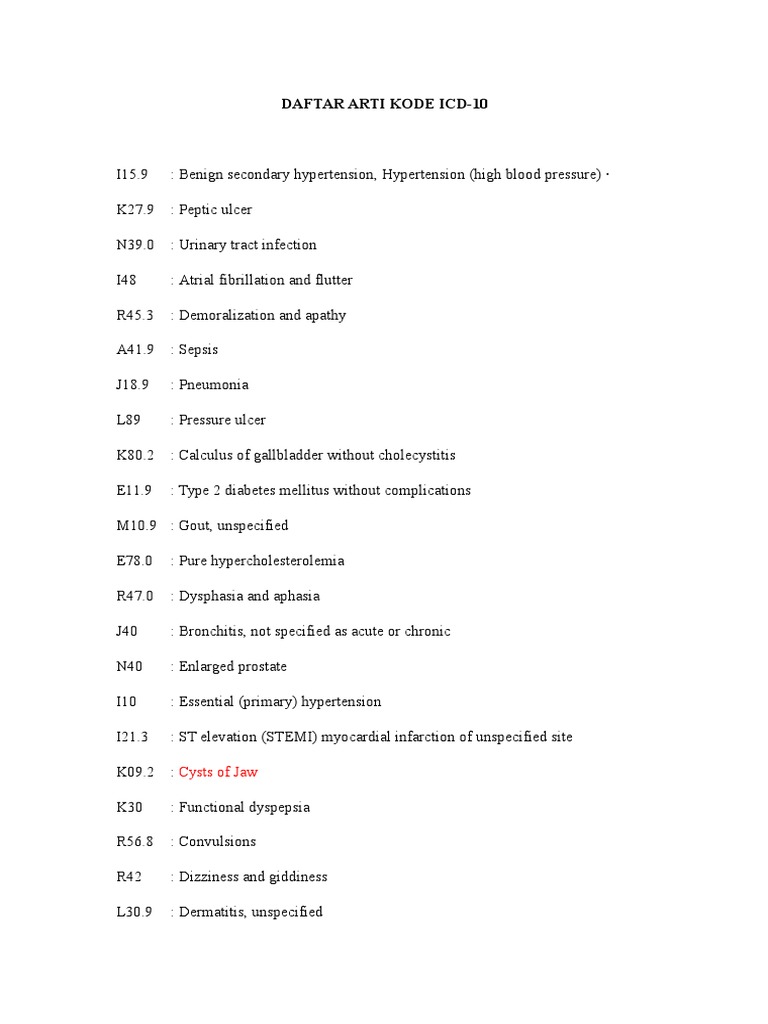 DAFTAR ARTI KODE ICD-10

I15.9 : Benign secondary hypertension, Hypertension (high blood pressure) ·

K27.9 : Peptic ulcer

N39.0 : Urinary tract infection

I48 : Atrial fibrillation and flutter

R45.3 : Demoralization and apathy

A41.9 : Sepsis

J18.9 : Pneumonia

L89 : Pressure ulcer

K80.2 : Calculus of gallbladder without cholecystitis

E11.9 : Type 2 diabetes mellitus without complications

M10.9 : Gout, unspecified

E78.0 : Pure hypercholesterolemia

R47.0 : Dysphasia and aphasia

J40 : Bronchitis, not specified as acute or chronic

N40 : Enlarged prostate

I10 : Essential (primary) hypertension

I21.3 : ST elevation (STEMI) myocardial infarction of unspecified site

K09.2 : Cysts of Jaw

K30 : Functional dyspepsia

R56.8 : Convulsions

R42 : Dizziness and giddiness

L30.9 : Dermatitis, unspecified